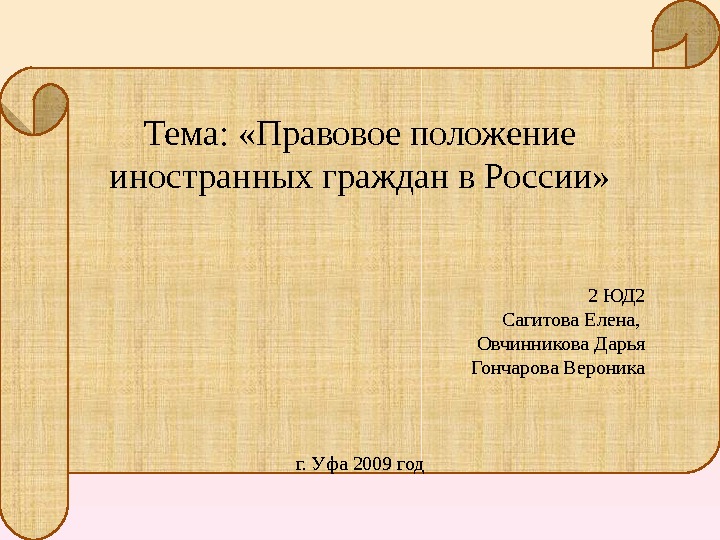 Тема: «Правовое положение иностранных граждан в России»

2 ЮД2
Сагитова Елена,
Овчинникова Дарья
Гончарова Вероника

г. Уфа 2009 год